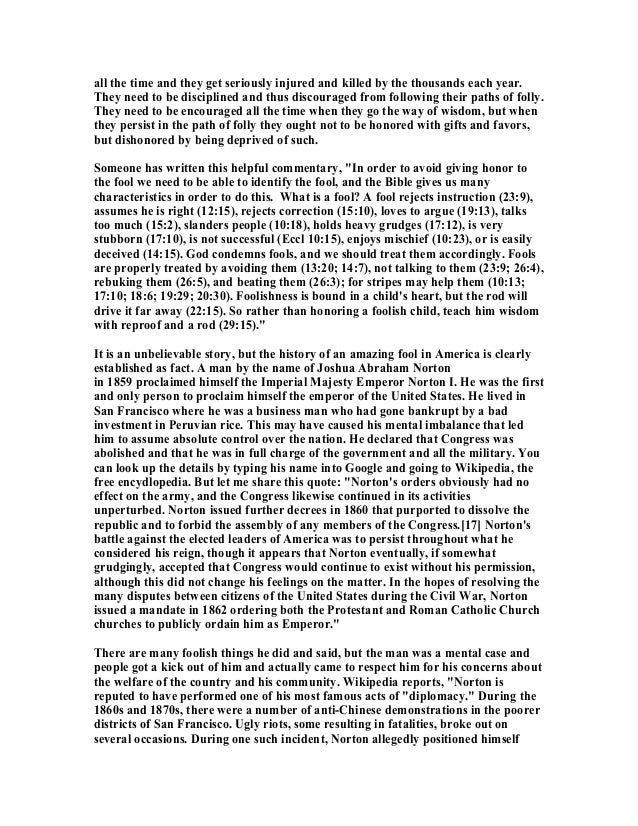 all the time and they get seriously injured and killed by the thousands each year. They need to be disciplined and thus discouraged from following their paths of folly. They need to be encouraged all the time when they go the way of wisdom, but when they persist in the path of folly they ought not to be honored with gifts and favors, but dishonored by being deprived of such.

Someone has written this helpful commentary, "In order to avoid giving honor to the fool we need to be able to identify the fool, and the Bible gives us many characteristics in order to do this. What is a fool? A fool rejects instruction (23:9), assumes he is right (12:15), rejects correction (15:10), loves to argue (19:13), talks too much (15:2), slanders people (10:18), holds heavy grudges (17:12), is very stubborn (17:10), is not successful (Eccl 10:15), enjoys mischief (10:23), or is easily deceived (14:15). God condemns fools, and we should treat them accordingly. Fools are properly treated by avoiding them (13:20; 14:7), not talking to them (23:9; 26:4), rebuking them (26:5), and beating them (26:3); for stripes may help them (10:13; 17:10; 18:6; 19:29; 20:30). Foolishness is bound in a child's heart, but the rod will drive it far away (22:15). So rather than honoring a foolish child, teach him wisdom with reproof and a rod (29:15)."

It is an unbelievable story, but the history of an amazing fool in America is clearly established as fact. A man by the name of Joshua Abraham Norton
in 1859 proclaimed himself the Imperial Majesty Emperor Norton I. He was the first and only person to proclaim himself the emperor of the United States. He lived in San Francisco where he was a business man who had gone bankrupt by a bad investment in Peruvian rice. This may have caused his mental imbalance that led him to assume absolute control over the nation. He declared that Congress was abolished and that he was in full charge of the government and all the military. You can look up the details by typing his name into Google and going to Wikipedia, the free encydlopedia. But let me share this quote: "Norton's orders obviously had no effect on the army, and the Congress likewise continued in its activities unperturbed. Norton issued further decrees in 1860 that purported to dissolve the republic and to forbid the assembly of any members of the Congress.[17] Norton's battle against the elected leaders of America was to persist throughout what he considered his reign, though it appears that Norton eventually, if somewhat grudgingly, accepted that Congress would continue to exist without his permission, although this did not change his feelings on the matter. In the hopes of resolving the many disputes between citizens of the United States during the Civil War, Norton issued a mandate in 1862 ordering both the Protestant and Roman Catholic Church churches to publicly ordain him as Emperor."

There are many foolish things he did and said, but the man was a mental case and people got a kick out of him and actually came to respect him for his concerns about the welfare of the country and his community. Wikipedia reports, "Norton is reputed to have performed one of his most famous acts of "diplomacy." During the 1860s and 1870s, there were a number of anti-Chinese demonstrations in the poorer districts of San Francisco. Ugly riots, some resulting in fatalities, broke out on several occasions. During one such incident, Norton allegedly positioned himself